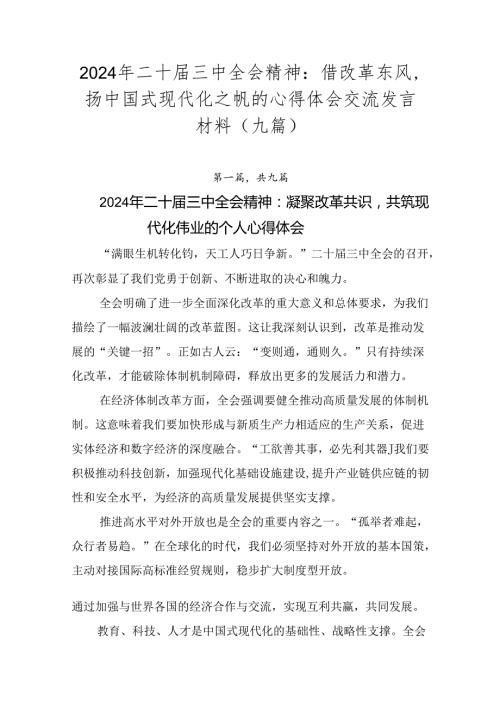 2024年二十届三中全会精神：借改革东风，扬中国式现代化之帆的心得体会交流发言材料（九篇）

第一篇，共九篇

2024年二十届三中全会精神：凝聚改革共识，共筑现代化伟业的个人心得体会

“满眼生机转化钧，天工人巧日争新。”二十届三中全会的召开，再次彰显了我们党勇于创新、不断进取的决心和魄力。

全会明确了进一步全面深化改革的重大意义和总体要求，为我们描绘了一幅波澜壮阔的改革蓝图。这让我深刻认识到，改革是推动发展的“关键一招”。正如古人云：“变则通，通则久。”只有持续深化改革，才能破除体制机制障碍，释放出更多的发展活力和潜力。

在经济体制改革方面，全会强调要健全推动高质量发展的体制机制。这意味着我们要加快形成与新质生产力相适应的生产关系，促进实体经济和数字经济的深度融合。“工欲善其事，必先利其器J我们要积极推动科技创新，加强现代化基础设施建设，提升产业链供应链的韧性和安全水平，为经济的高质量发展提供坚实支撑。

推进高水平对外开放也是全会的重要内容之一。“孤举者难起，众行者易趋。”在全球化的时代，我们必须坚持对外开放的基本国策，主动对接国际高标准经贸规则，稳步扩大制度型开放。

通过加强与世界各国的经济合作与交流，实现互利共赢，共同发展。

教育、科技、人才是中国式现代化的基础性、战略性支撑。全会